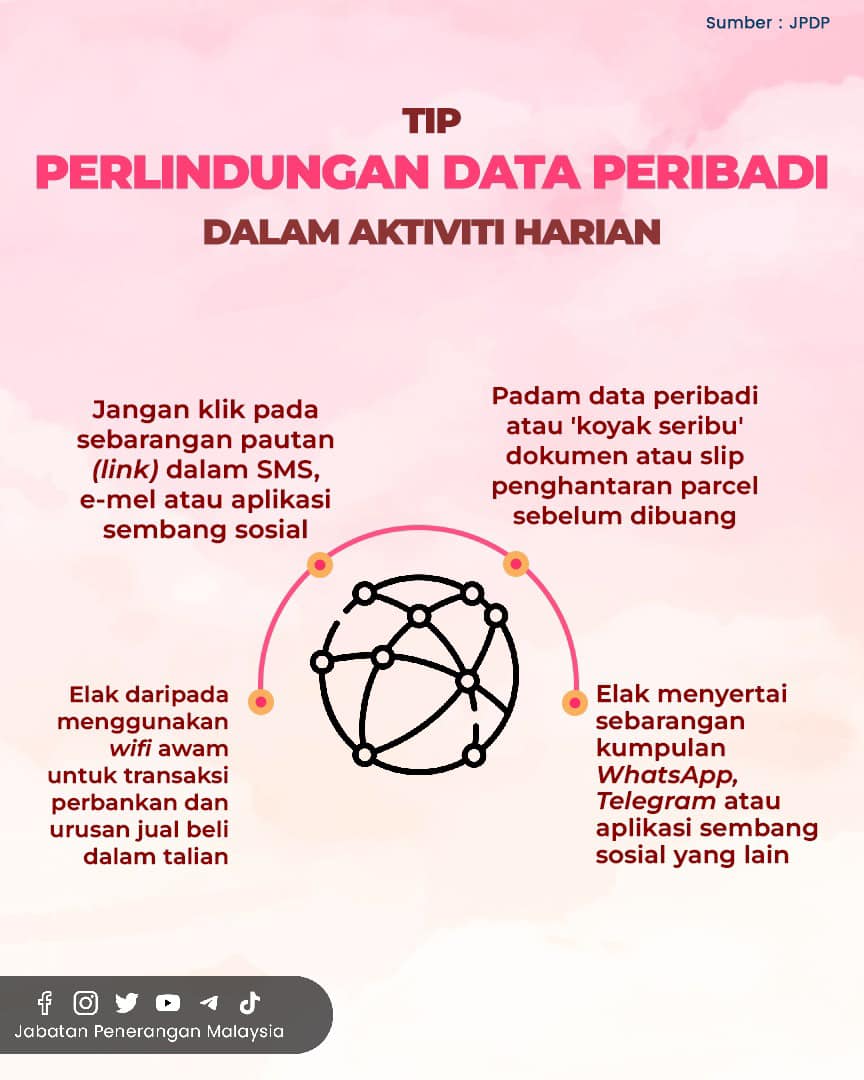 Sumber : JPDP

TIP
PERLINDUNGAN DATA PERIBADI
DALAM AKTIVITI HARIAN

Jangan klik pada sebarangan pautan (link) dalam SMS, e-mel atau aplikasi sembang sosial

Padam data peribadi atau 'koyak seribu' dokumen atau slip penghantaran parcel sebelum dibuang

Elak daripada menggunakan wifi awam untuk transaksi perbankan dan urusan jual beli dalam talian

Elak menyertai sebarangan kumpulan WhatsApp, Telegram atau aplikasi sembang sosial yang lain

Jabatan Penerangan Malaysia